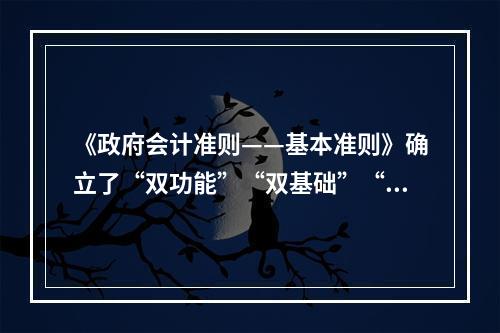 《政府会计准则——基本准则》确立了“双功能”“双基础”“...